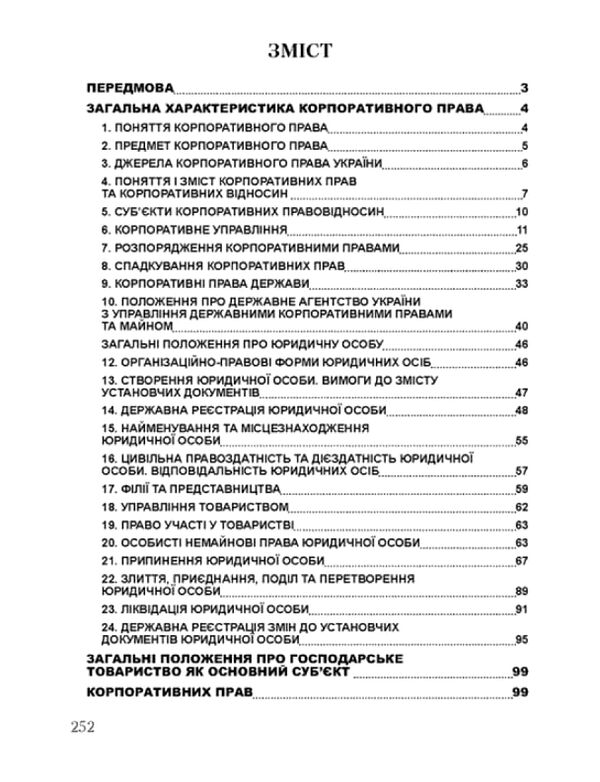 ЗМІСТ

ПЕРЕДМОВА 3

ЗАГАЛЬНА ХАРАКТЕРИСТИКА КОРПОРАТИВНОГО ПРАВА 4

1. ПОНЯТТЯ КОРПОРАТИВНОГО ПРАВА 4

2. ПРЕДМЕТ КОРПОРАТИВНОГО ПРАВА 5

3. ДЖЕРЕЛА КОРПОРАТИВНОГО ПРАВА УКРАЇНИ 6

4. ПОНЯТТЯ І ЗМІСТ КОРПОРАТИВНИХ ПРАВ ТА КОРПОРАТИВНИХ ВІДНОСИН 7

5. СУБ'ЄКТИ КОРПОРАТИВНИХ ПРАВОВІДНОСИН 10

6. КОРПОРАТИВНЕ УПРАВЛІННЯ 11

7. РОЗПОРЯДЖЕННЯ КОРПОРАТИВНИМИ ПРАВАМИ 25

8. СПАДКУВАННЯ КОРПОРАТИВНИХ ПРАВ 30

9. КОРПОРАТИВНІ ПРАВА ДЕРЖАВИ 33

10. ПОЛОЖЕННЯ ПРО ДЕРЖАВНЕ АГЕНТСТВО УКРАЇНИ З УПРАВЛІННЯ ДЕРЖАВНИМИ КОРПОРАТИВНИМИ ПРАВАМИ ТА МАЙНОМ 40

ЗАГАЛЬНІ ПОЛОЖЕННЯ ПРО ЮРИДИЧНУ ОСОБУ 46

12. ОРГАНІЗАЦІЙНО-ПРАВОВІ ФОРМИ ЮРИДИЧНИХ ОСІБ 46

13. СТВОРЕННЯ ЮРИДИЧНОЇ ОСОБИ. ВИМОГИ ДО ЗМІСТУ УСТАНОВЧИХ ДОКУМЕНТІВ 47

14. ДЕРЖАВНА РЕЄСТРАЦІЯ ЮРИДИЧНОЇ ОСОБИ 48

15. НАЙМЕНУВАННЯ ТА МІСЦЕЗНАХОДЖЕННЯ ЮРИДИЧНОЇ ОСОБИ 55

16. ЦИВІЛЬНА ПРАВОЗДАТНІСТЬ ТА ДІЄЗДАТНІСТЬ ЮРИДИЧНОЇ ОСОБИ. ВІДПОВІДАЛЬНІСТЬ ЮРИДИЧНИХ ОСІБ 57

17. ФІЛІЇ ТА ПРЕДСТАВНИЦТВА 59

18. УПРАВЛІННЯ ТОВАРИСТВОМ 62

19. ПРАВО УЧАСТІ У ТОВАРИСТВІ 63

20. ОСОБИСТІ НЕМАЙНОВІ ПРАВА ЮРИДИЧНОЇ ОСОБИ 63

21. ПРИПИНЕННЯ ЮРИДИЧНОЇ ОСОБИ 67

22. ЗЛИТТЯ, ПРИЄДНАННЯ, ПОДІЛ ТА ПЕРЕТВОРЕННЯ ЮРИДИЧНОЇ ОСОБИ 89

23. ЛІКВІДАЦІЯ ЮРИДИЧНОЇ ОСОБИ 91

24. ДЕРЖАВНА РЕЄСТРАЦІЯ ЗМІН ДО УСТАНОВЧИХ ДОКУМЕНТІВ ЮРИДИЧНОЇ ОСОБИ 95

ЗАГАЛЬНІ ПОЛОЖЕННЯ ПРО ГОСПОДАРСЬКЕ ТОВАРИСТВО ЯК ОСНОВНИЙ СУБ'ЄКТ 99

КОРПОРАТИВНИХ ПРАВ 99

252